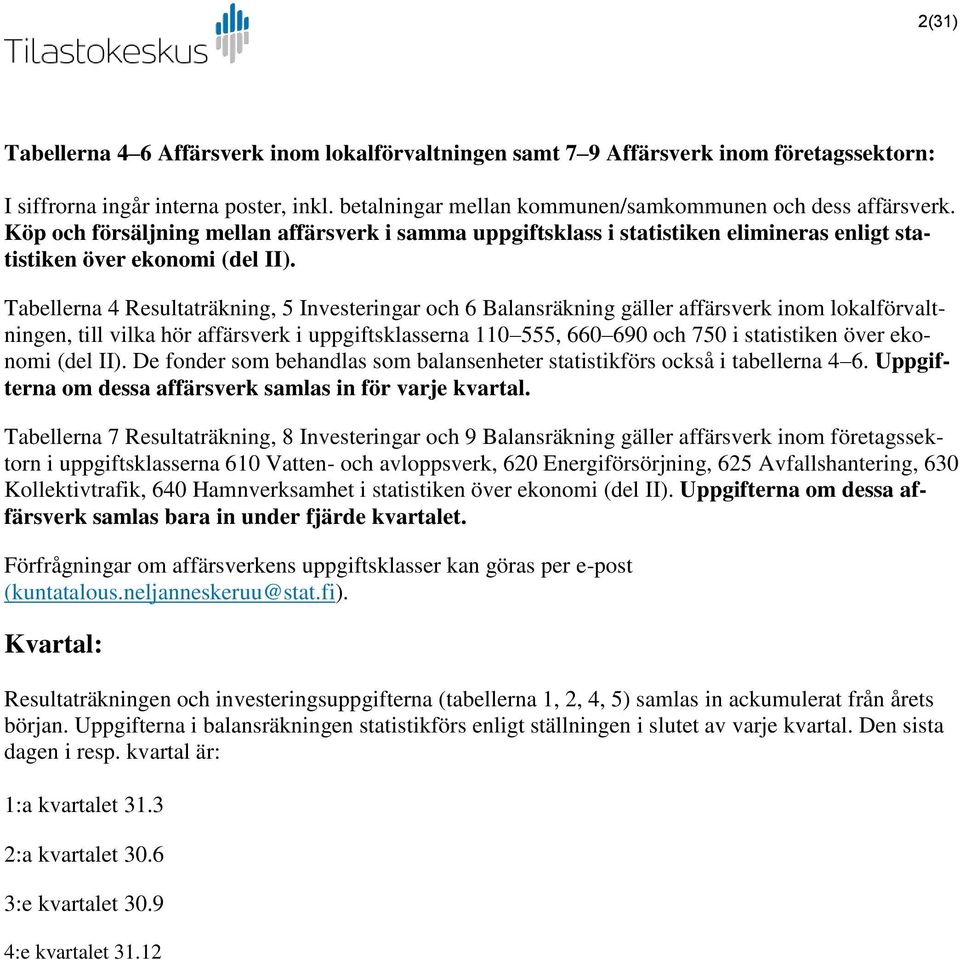 Tilastokeskus

2(31)

Tabellerna 4–6 Affärsverk inom lokalförvaltningen samt 7–9 Affärsverk inom företagssektorn:

I siffrorna ingår interna poster, inkl. betalningar mellan kommunen/samkommunen och dess affärsverk. Köp och försäljning mellan affärsverk i samma uppgiftsklass i statistiken elimineras enligt statistiken över ekonomi (del II).

Tabellerna 4 Resultaträkning, 5 Investeringar och 6 Balansräkning gäller affärsverk inom lokalförvaltningen, till vilka hör affärsverk i uppgiftsklasserna 110–555, 660–690 och 750 i statistiken över ekonomi (del II). De fonder som behandlas som balansenheter statistikförs också i tabellerna 4–6. Uppgifterna om dessa affärsverk samlas in för varje kvartal.

Tabellerna 7 Resultaträkning, 8 Investeringar och 9 Balansräkning gäller affärsverk inom företagssektorn i uppgiftsklasserna 610 Vatten- och avloppsverk, 620 Energiförsörjning, 625 Avfallshantering, 630 Kollektivtrafik, 640 Hamnverksamhet i statistiken över ekonomi (del II). Uppgifterna om dessa affärsverk samlas bara in under fjärde kvartalet.

Förfrågningar om affärsverkens uppgiftsklasser kan göras per e-post (kuntatalous.neljanneskeruu@stat.fi).

Kvartal:

Resultaträkningen och investeringsuppgifterna (tabellerna 1, 2, 4, 5) samlas in ackumulerat från årets början. Uppgifterna i balansräkningen statistikförs enligt ställningen i slutet av varje kvartal. Den sista dagen i resp. kvartal är:

1:a kvartalet 31.3

2:a kvartalet 30.6

3:e kvartalet 30.9

4:e kvartalet 31.12